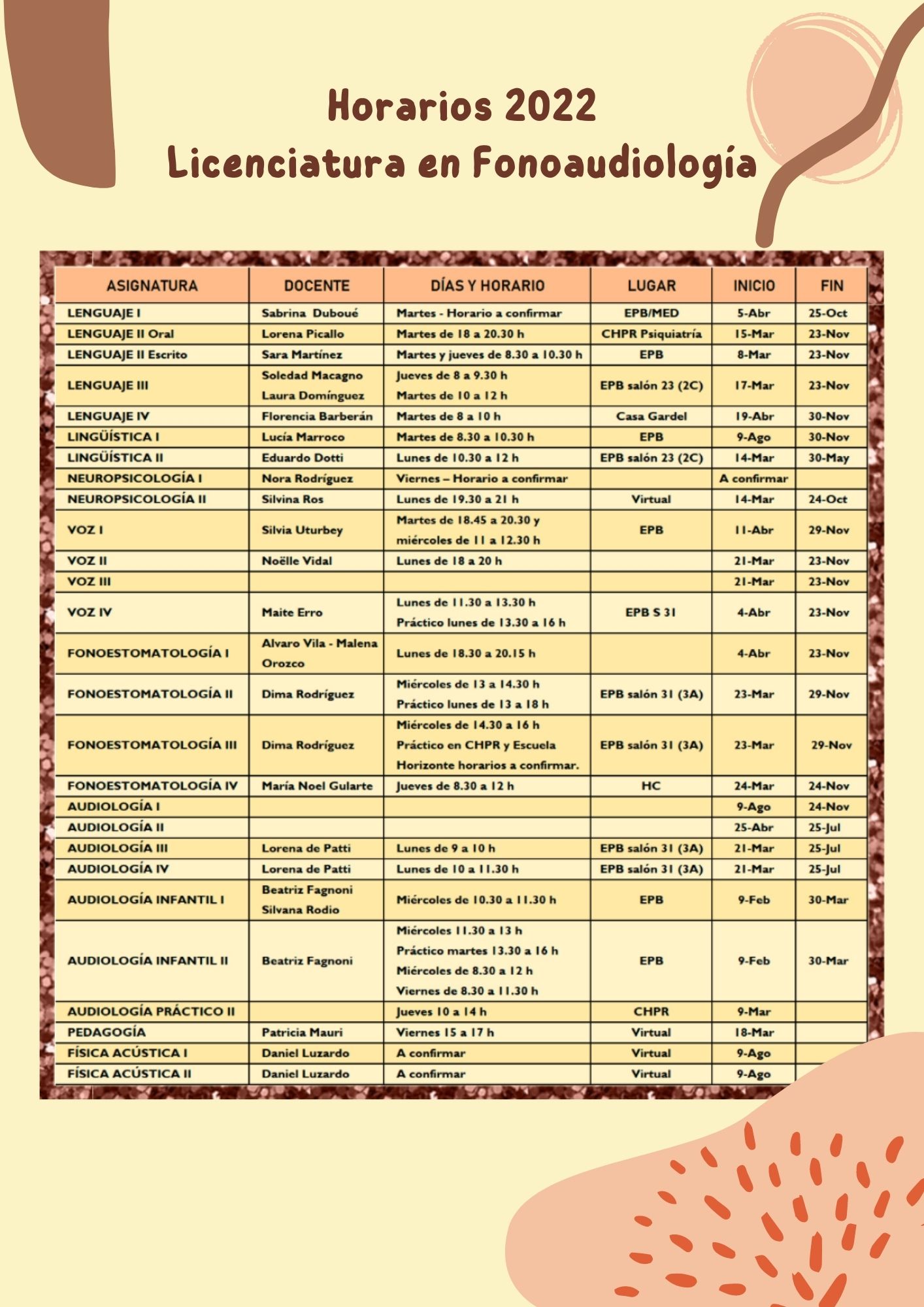 Horarios 2022
Licenciatura en Fonoaudiología

| ASIGNATURA | DOCENTE | DÍAS Y HORARIO | LUGAR | INICIO | FIN |
|---|---|---|---|---|---|
| LENGUAJE I | Sabrina Duboué | Martes - Horario a confirmar | EPB/MED | 5-Abr | 25-Oct |
| LENGUAJE II Oral | Lorena Picallo | Martes de 18 a 20.30 h | CHPR Psiquiatría | 15-Mar | 23-Nov |
| LENGUAJE II Escrito | Sara Martínez | Martes y jueves de 8.30 a 10.30 h | EPB | 8-Mar | 23-Nov |
| LENGUAJE III | Soledad Macagno Laura Domínguez | Jueves de 8 a 9.30 h Martes de 10 a 12 h | EPB salón 23 (2C) | 17-Mar | 23-Nov |
| LENGUAJE IV | Florencia Barberán | Martes de 8 a 10 h | Casa Gardel | 19-Abr | 30-Nov |
| LINGÜÍSTICA I | Lucía Marroco | Martes de 8.30 a 10.30 h | EPB | 9-Ago | 30-Nov |
| LINGÜÍSTICA II | Eduardo Dotti | Lunes de 10.30 a 12 h | EPB salón 23 (2C) | 14-Mar | 30-May |
| NEUROPSICOLOGÍA I | Nora Rodríguez | Viernes – Horario a confirmar | | A confirmar | |
| NEUROPSICOLOGÍA II | Silvina Ros | Lunes de 19.30 a 21 h | Virtual | 14-Mar | 24-Oct |
| VOZ I | Silvia Uturbey | Martes de 18.45 a 20.30 y miércoles de 11 a 12.30 h | EPB | 11-Abr | 29-Nov |
| VOZ II | Noëlle Vidal | Lunes de 18 a 20 h | | 21-Mar | 23-Nov |
| VOZ III | | | | 21-Mar | 23-Nov |
| VOZ IV | Maite Erro | Lunes de 11.30 a 13.30 h Práctico lunes de 13.30 a 16 h | EPB S 31 | 4-Abr | 23-Nov |
| FONOESTOMATOLOGÍA I | Alvaro Vila - Malena Orozco | Lunes de 18.30 a 20.15 h | | 4-Abr | 23-Nov |
| FONOESTOMATOLOGÍA II | Dima Rodríguez | Miércoles de 13 a 14.30 h Práctico lunes de 13 a 18 h | EPB salón 31 (3A) | 23-Mar | 29-Nov |
| FONOESTOMATOLOGÍA III | Dima Rodríguez | Miércoles de 14.30 a 16 h Práctico en CHPR y Escuela Horizonte horarios a confirmar. | EPB salón 31 (3A) | 23-Mar | 29-Nov |
| FONOESTOMATOLOGÍA IV | María Noel Gularte | Jueves de 8.30 a 12 h | HC | 24-Mar | 24-Nov |
| AUDIOLOGÍA I | | | | 9-Ago | 24-Nov |
| AUDIOLOGÍA II | | | | 25-Abr | 25-Jul |
| AUDIOLOGÍA III | Lorena de Patti | Lunes de 9 a 10 h | EPB salón 31 (3A) | 21-Mar | 25-Jul |
| AUDIOLOGÍA IV | Lorena de Patti | Lunes de 10 a 11.30 h | EPB salón 31 (3A) | 21-Mar | 25-Jul |
| AUDIOLOGÍA INFANTIL I | Beatriz Fagnoni Silvana Rodio | Miércoles de 10.30 a 11.30 h | EPB | 9-Feb | 30-Mar |
| AUDIOLOGÍA INFANTIL II | Beatriz Fagnoni | Miércoles 11.30 a 13 h Práctico martes 13.30 a 16 h Miércoles de 8.30 a 12 h Viernes de 8.30 a 11.30 h | EPB | 9-Feb | 30-Mar |
| AUDIOLOGÍA PRÁCTICO II | | Jueves 10 a 14 h | CHPR | 9-Mar | |
| PEDAGOGÍA | Patricia Mauri | Viernes 15 a 17 h | Virtual | 18-Mar | |
| FÍSICA ACÚSTICA I | Daniel Luzardo | A confirmar | Virtual | 9-Ago | |
| FÍSICA ACÚSTICA II | Daniel Luzardo | A confirmar | Virtual | 9-Ago | |